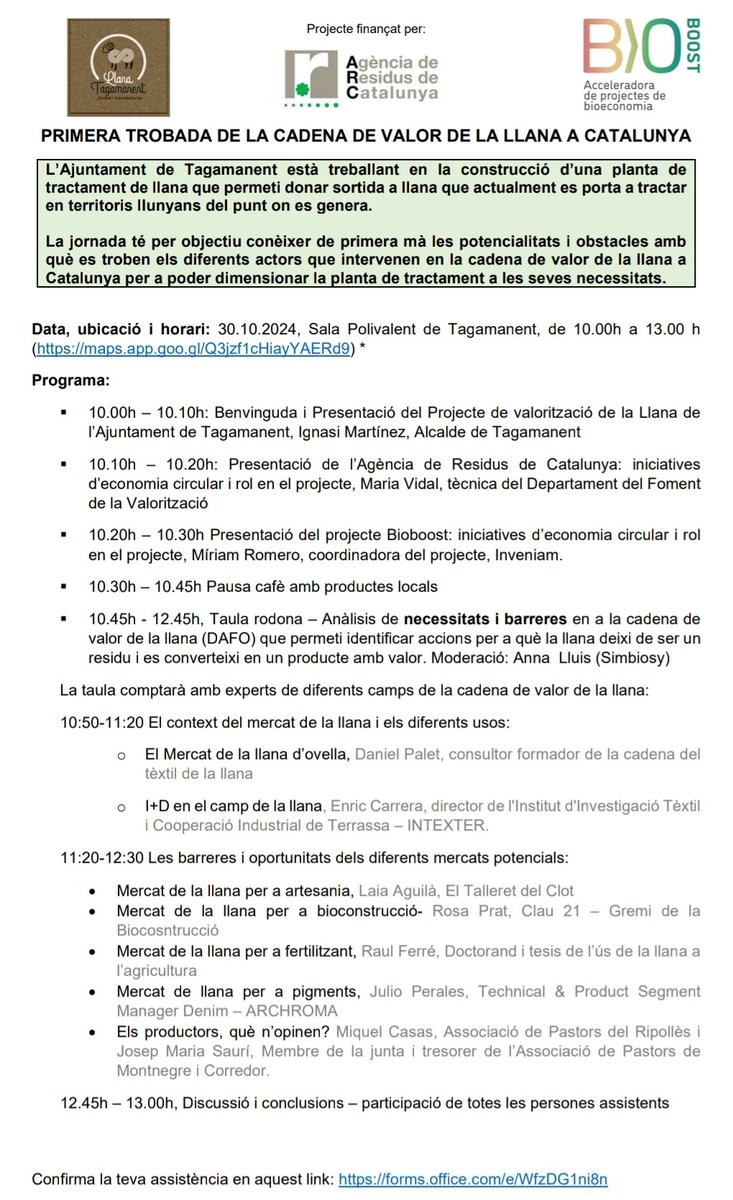 Llana Tagamanent

Projecte finançat per:

Agència de Residus de Catalunya

BIO BOOST
Acceleradora de projectes de bioeconomia

PRIMERA TROBADA DE LA CADENA DE VALOR DE LA LLANA A CATALUNYA

L'Ajuntament de Tagamanent està treballant en la construcció d'una planta de tractament de llana que permeti donar sortida a llana que actualment es porta a tractar en territoris llunyans del punt on es genera.

La jornada té per objectiu conèixer de primera mà les potencialitats i obstacles amb què es troben els diferents actors que intervenen en la cadena de valor de la llana a Catalunya per a poder dimensionar la planta de tractament a les seves necessitats.

Data, ubicació i horari: 30.10.2024, Sala Polivalent de Tagamanent, de 10.00h a 13.00 h (https://maps.app.goo.gl/Q3jzf1cHiayYAERd9) *

Programa:

▪ 10.00h – 10.10h: Benvinguda i Presentació del Projecte de valorització de la Llana de l'Ajuntament de Tagamanent, Ignasi Martínez, Alcalde de Tagamanent

▪ 10.10h – 10.20h: Presentació de l'Agència de Residus de Catalunya: iniciatives d'economia circular i rol en el projecte, Maria Vidal, tècnica del Departament del Foment de la Valorització

▪ 10.20h – 10.30h Presentació del projecte Bioboost: iniciatives d'economia circular i rol en el projecte, Míriam Romero, coordinadora del projecte, Inveniam.

▪ 10.30h – 10.45h Pausa cafè amb productes locals

▪ 10.45h - 12.45h, Taula rodona – Anàlisis de necessitats i barreres en a la cadena de valor de la llana (DAFO) que permeti identificar accions per a què la llana deixi de ser un residu i es converteixi en un producte amb valor. Moderació: Anna Lluis (Simbiosy)

La taula comptarà amb experts de diferents camps de la cadena de valor de la llana:

10:50-11:20 El context del mercat de la llana i els diferents usos:

o El Mercat de la llana d'ovella, Daniel Palet, consultor formador de la cadena del tèxtil de la llana

o I+D en el camp de la llana, Enric Carrera, director de l'Institut d'Investigació Tèxtil i Cooperació Industrial de Terrassa – INTEXTER.

11:20-12:30 Les barreres i oportunitats dels diferents mercats potencials:

• Mercat de la llana per a artesania, Laia Aguilà, El Talleret del Clot
• Mercat de la llana per a bioconstrucció- Rosa Prat, Clau 21 – Gremi de la Biocosntrucció
• Mercat de la llana per a fertilitzant, Raul Ferré, Doctorand i tesis de l'ús de la llana a l'agricultura
• Mercat de llana per a pigments, Julio Perales, Technical & Product Segment Manager Denim – ARCHROMA
• Els productors, què n'opinen? Miquel Casas, Associació de Pastors del Ripollès i Josep Maria Saurí, Membre de la junta i tresorer de l'Associació de Pastors de Montnegre i Corredor.

12.45h – 13.00h, Discussió i conclusions – participació de totes les persones assistents

Confirma la teva assistència en aquest link: https://forms.office.com/e/WfzDG1ni8n